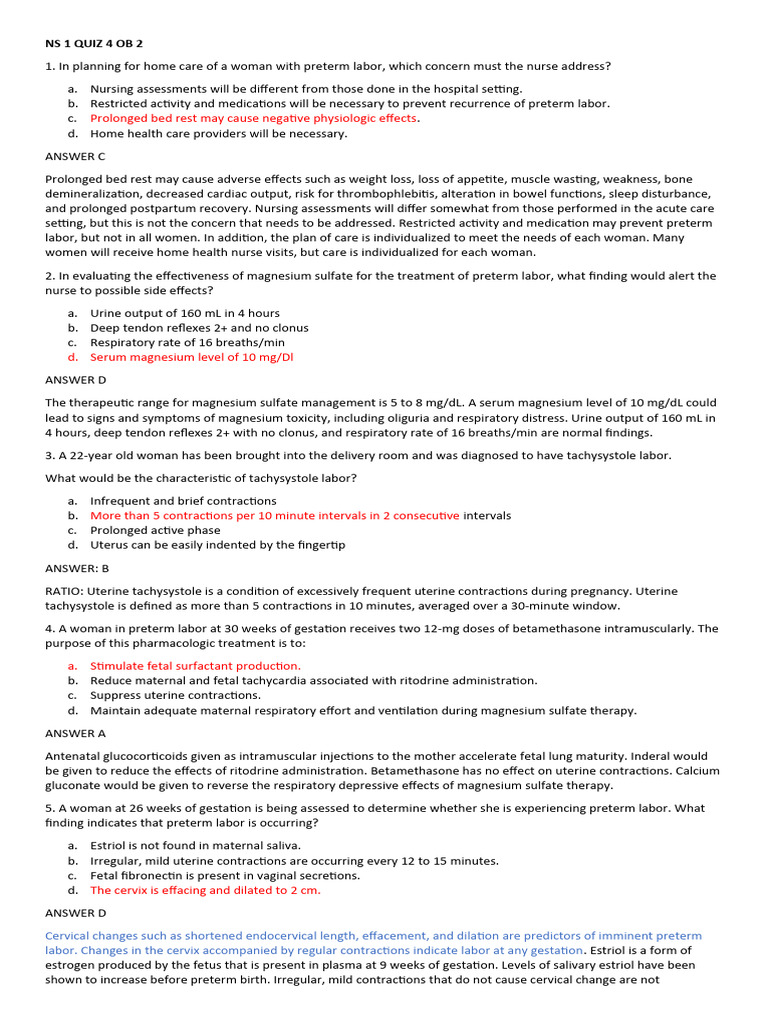 NS 1 QUIZ 4 OB 2

1. In planning for home care of a woman with preterm labor, which concern must the nurse address?

a. Nursing assessments will be different from those done in the hospital setting.
b. Restricted activity and medications will be necessary to prevent recurrence of preterm labor.
c. Prolonged bed rest may cause negative physiologic effects.
d. Home health care providers will be necessary.

ANSWER C

Prolonged bed rest may cause adverse effects such as weight loss, loss of appetite, muscle wasting, weakness, bone demineralization, decreased cardiac output, risk for thrombophlebitis, alteration in bowel functions, sleep disturbance, and prolonged postpartum recovery. Nursing assessments will differ somewhat from those performed in the acute care setting, but this is not the concern that needs to be addressed. Restricted activity and medication may prevent preterm labor, but not in all women. In addition, the plan of care is individualized to meet the needs of each woman. Many women will receive home health nurse visits, but care is individualized for each woman.

2. In evaluating the effectiveness of magnesium sulfate for the treatment of preterm labor, what finding would alert the nurse to possible side effects?

a. Urine output of 160 mL in 4 hours
b. Deep tendon reflexes 2+ and no clonus
c. Respiratory rate of 16 breaths/min
d. Serum magnesium level of 10 mg/Dl

ANSWER D

The therapeutic range for magnesium sulfate management is 5 to 8 mg/dL. A serum magnesium level of 10 mg/dL could lead to signs and symptoms of magnesium toxicity, including oliguria and respiratory distress. Urine output of 160 mL in 4 hours, deep tendon reflexes 2+ with no clonus, and respiratory rate of 16 breaths/min are normal findings.

3. A 22-year old woman has been brought into the delivery room and was diagnosed to have tachysystole labor.

What would be the characteristic of tachysystole labor?

a. Infrequent and brief contractions
b. More than 5 contractions per 10 minute intervals in 2 consecutive intervals
c. Prolonged active phase
d. Uterus can be easily indented by the fingertip

ANSWER: B

RATIO: Uterine tachysystole is a condition of excessively frequent uterine contractions during pregnancy. Uterine tachysystole is defined as more than 5 contractions in 10 minutes, averaged over a 30-minute window.

4. A woman in preterm labor at 30 weeks of gestation receives two 12-mg doses of betamethasone intramuscularly. The purpose of this pharmacologic treatment is to:

a. Stimulate fetal surfactant production.
b. Reduce maternal and fetal tachycardia associated with ritodrine administration.
c. Suppress uterine contractions.
d. Maintain adequate maternal respiratory effort and ventilation during magnesium sulfate therapy.

ANSWER A

Antenatal glucocorticoids given as intramuscular injections to the mother accelerate fetal lung maturity. Inderal would be given to reduce the effects of ritodrine administration. Betamethasone has no effect on uterine contractions. Calcium gluconate would be given to reverse the respiratory depressive effects of magnesium sulfate therapy.

5. A woman at 26 weeks of gestation is being assessed to determine whether she is experiencing preterm labor. What finding indicates that preterm labor is occurring?

a. Estriol is not found in maternal saliva.
b. Irregular, mild uterine contractions are occurring every 12 to 15 minutes.
c. Fetal fibronectin is present in vaginal secretions.
d. The cervix is effacing and dilated to 2 cm.

ANSWER D

Cervical changes such as shortened endocervical length, effacement, and dilation are predictors of imminent preterm labor. Changes in the cervix accompanied by regular contractions indicate labor at any gestation. Estriol is a form of estrogen produced by the fetus that is present in plasma at 9 weeks of gestation. Levels of salivary estriol have been shown to increase before preterm birth. Irregular, mild contractions that do not cause cervical change are not